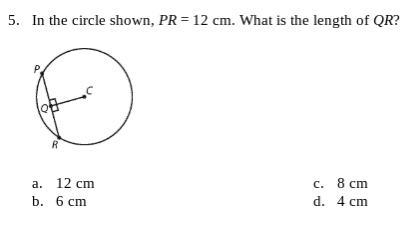 5. In the circle shown, $PR = 12$ cm. What is the length of $QR$?

P

C

Q

R

a. 12 cm

b. 6 cm

c. 8 cm

d. 4 cm